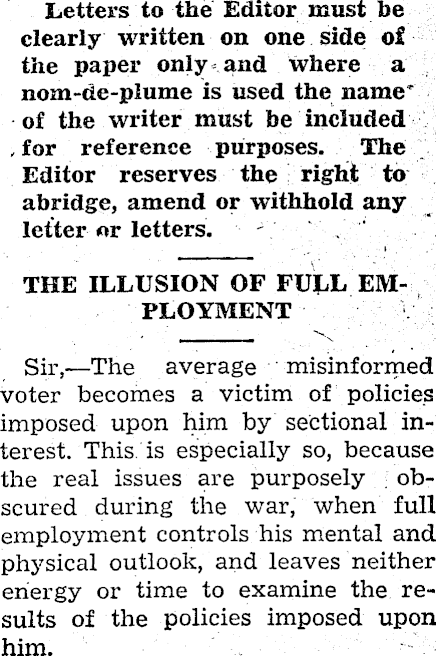 Letters to the Editor must be clearly written on one side of the paper only and where a nom-de-plume is used the name of the writer must be included for reference purposes. The Editor reserves the right to abridge, amend or withhold any letter or letters.

THE ILLUSION OF FULL EMPLOYMENT

Sir,—The average misinformed voter becomes a victim of policies imposed upon him by sectional interest. This is especially so, because the real issues are purposely obscured during the war, when full employment controls his mental and physical outlook, and leaves neither energy or time to examine the results of the policies imposed upon him.